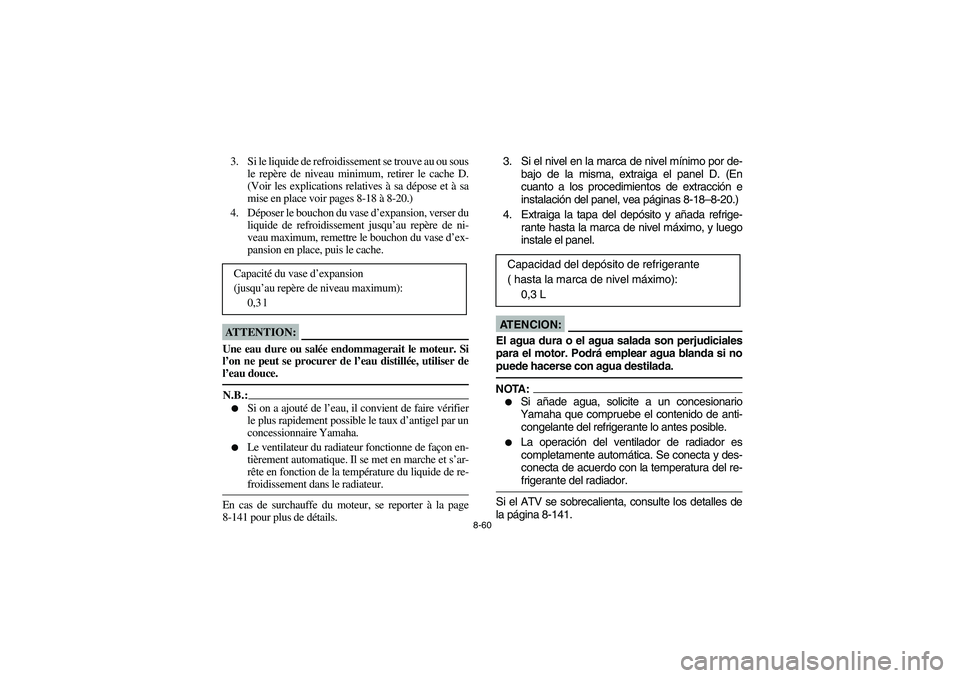 3. Si le liquide de refroidissement se trouve au ou sous le repère de niveau minimum, retirer le cache D. (Voir les explications relatives à sa dépose et à sa mise en place voir pages 8-18 à 8-20.)

4. Déposer le bouchon du vase d'expansion, verser du liquide de refroidissement jusqu'au repère de niveau maximum, remettre le bouchon du vase d'expansion en place, puis le cache.

Capacité du vase d'expansion
(jusqu'au repère de niveau maximum):
0,3 l

ATTENTION:

Une eau dure ou salée endommagerait le moteur. Si l'on ne peut se procurer de l'eau distillée, utiliser de l'eau douce.

N.B.:

● Si on a ajouté de l'eau, il convient de faire vérifier le plus rapidement possible le taux d'antigel par un concessionnaire Yamaha.

● Le ventilateur du radiateur fonctionne de façon entièrement automatique. Il se met en marche et s'arrête en fonction de la température du liquide de refroidissement dans le radiateur.

En cas de surchauffe du moteur, se reporter à la page 8-141 pour plus de détails.

3. Si el nivel en la marca de nivel mínimo por debajo de la misma, extraiga el panel D. (En cuanto a los procedimientos de extracción e instalación del panel, vea páginas 8-18–8-20.)

4. Extraiga la tapa del depósito y añada refrigerante hasta la marca de nivel máximo, y luego instale el panel.

Capacidad del depósito de refrigerante
( hasta la marca de nivel máximo):
0,3 L

ATENCION:

El agua dura o el agua salada son perjudiciales para el motor. Podrá emplear agua blanda si no puede hacerse con agua destilada.

NOTA:

● Si añade agua, solicite a un concesionario Yamaha que compruebe el contenido de anticongelante del refrigerante lo antes posible.

● La operación del ventilador de radiador es completamente automática. Se conecta y desconecta de acuerdo con la temperatura del refrigerante del radiador.

Si el ATV se sobrecalienta, consulte los detalles de la página 8-141.

8-60

carmanualsonline.info